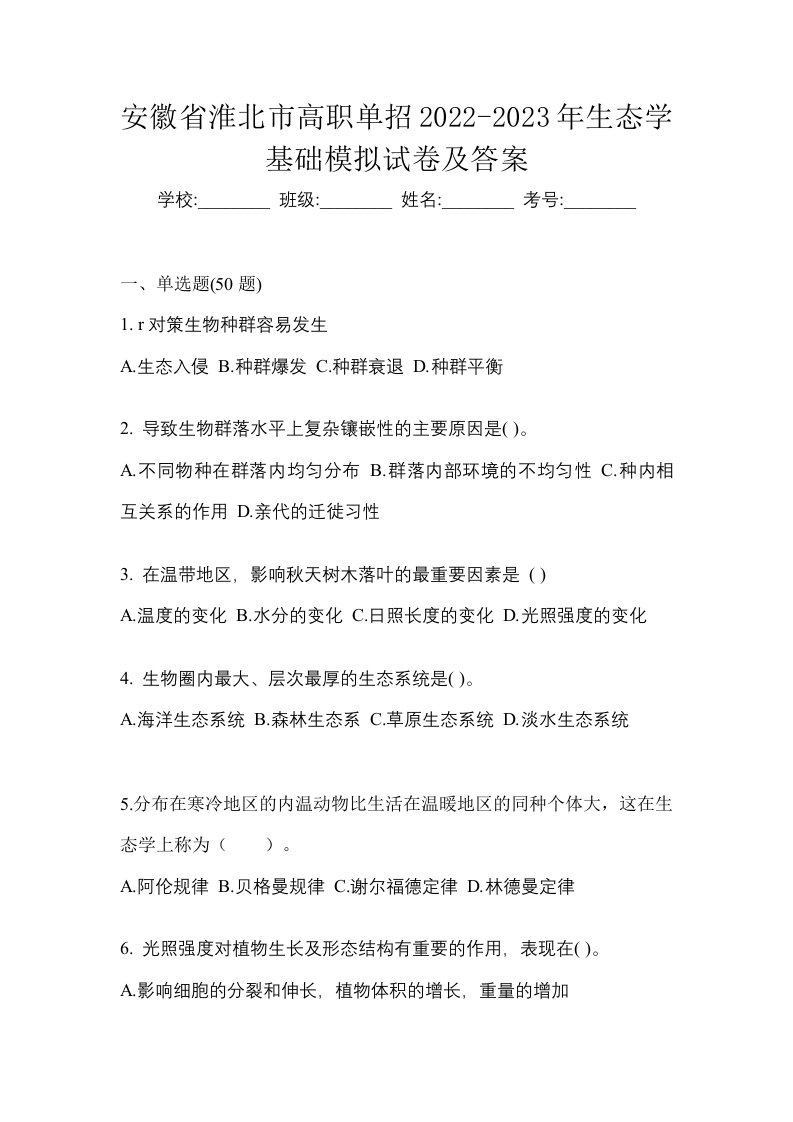 安徽省淮北市高职单招2022-2023年生态学基础模拟试卷及答案

学校:________ 班级:________ 姓名:________ 考号:________

一、单选题(50 题)

1. r 对策生物种群容易发生

A.生态入侵 B.种群爆发 C.种群衰退 D.种群平衡

2. 导致生物群落水平上复杂镶嵌性的主要原因是( )。

A.不同物种在群落内均匀分布 B.群落内部环境的不均匀性 C.种内相互关系的作用 D.亲代的迁徙习性

3. 在温带地区，影响秋天树木落叶的最重要因素是 ( )

A.温度的变化 B.水分的变化 C.日照长度的变化 D.光照强度的变化

4. 生物圈内最大、层次最厚的生态系统是( )。

A.海洋生态系统 B.森林生态系 C.草原生态系统 D.淡水生态系统

5.分布在寒冷地区的内温动物比生活在温暖地区的同种个体大，这在生态学上称为（　　）。

A.阿伦规律 B.贝格曼规律 C.谢尔福德定律 D.林德曼定律

6. 光照强度对植物生长及形态结构有重要的作用，表现在( )。

A.影响细胞的分裂和伸长，植物体积的增长，重量的增加